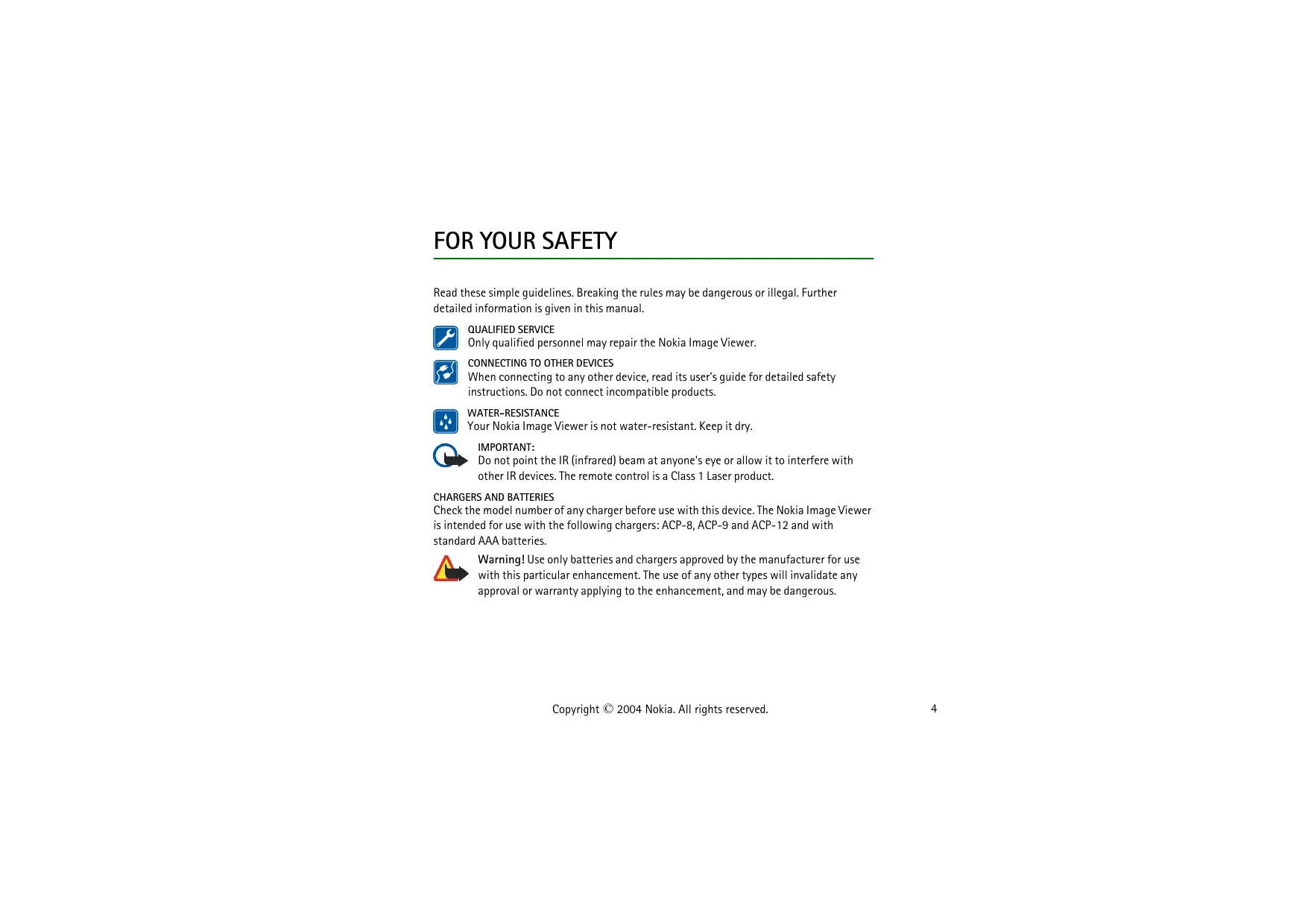 FOR YOUR SAFETY

Read these simple guidelines. Breaking the rules may be dangerous or illegal. Further detailed information is given in this manual.

QUALIFIED SERVICE
Only qualified personnel may repair the Nokia Image Viewer.

CONNECTING TO OTHER DEVICES
When connecting to any other device, read its user's guide for detailed safety instructions. Do not connect incompatible products.

WATER-RESISTANCE
Your Nokia Image Viewer is not water-resistant. Keep it dry.

IMPORTANT:
Do not point the IR (infrared) beam at anyone's eye or allow it to interfere with other IR devices. The remote control is a Class 1 Laser product.

CHARGERS AND BATTERIES
Check the model number of any charger before use with this device. The Nokia Image Viewer is intended for use with the following chargers: ACP-8, ACP-9 and ACP-12 and with standard AAA batteries.

Warning! Use only batteries and chargers approved by the manufacturer for use with this particular enhancement. The use of any other types will invalidate any approval or warranty applying to the enhancement, and may be dangerous.

Copyright © 2004 Nokia. All rights reserved.

4